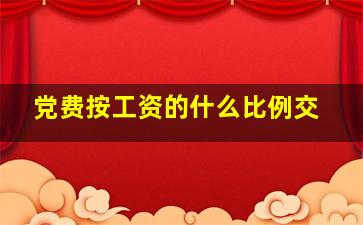 党费按工资的什么比例交